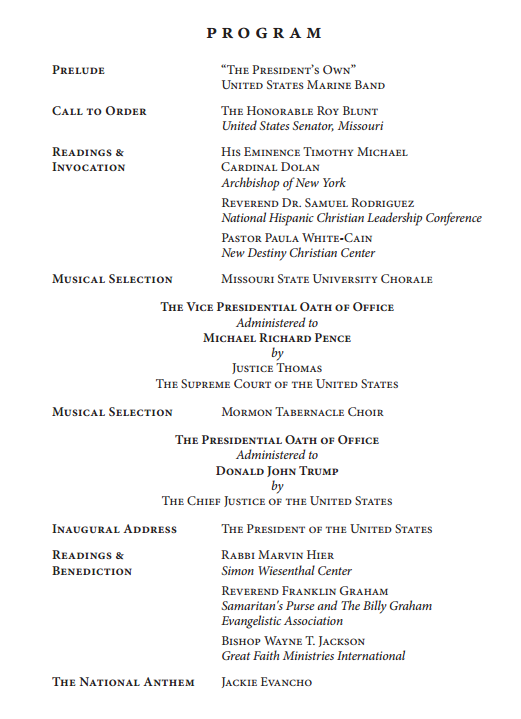 PROGRAM

Prelude
"The President's Own"
United States Marine Band

Call to Order
The Honorable Roy Blunt
United States Senator, Missouri

Readings & Invocation
His Eminence Timothy Michael Cardinal Dolan
Archbishop of New York

Reverend Dr. Samuel Rodriguez
National Hispanic Christian Leadership Conference

Pastor Paula White-Cain
New Destiny Christian Center

Musical Selection
Missouri State University Chorale

The Vice Presidential Oath of Office
Administered to
Michael Richard Pence
by
Justice Thomas
The Supreme Court of the United States

Musical Selection
Mormon Tabernacle Choir

The Presidential Oath of Office
Administered to
Donald John Trump
by
The Chief Justice of the United States

Inaugural Address
The President of the United States

Readings & Benediction
Rabbi Marvin Hier
Simon Wiesenthal Center

Reverend Franklin Graham
Samaritan's Purse and The Billy Graham Evangelistic Association

Bishop Wayne T. Jackson
Great Faith Ministries International

The National Anthem
Jackie Evancho